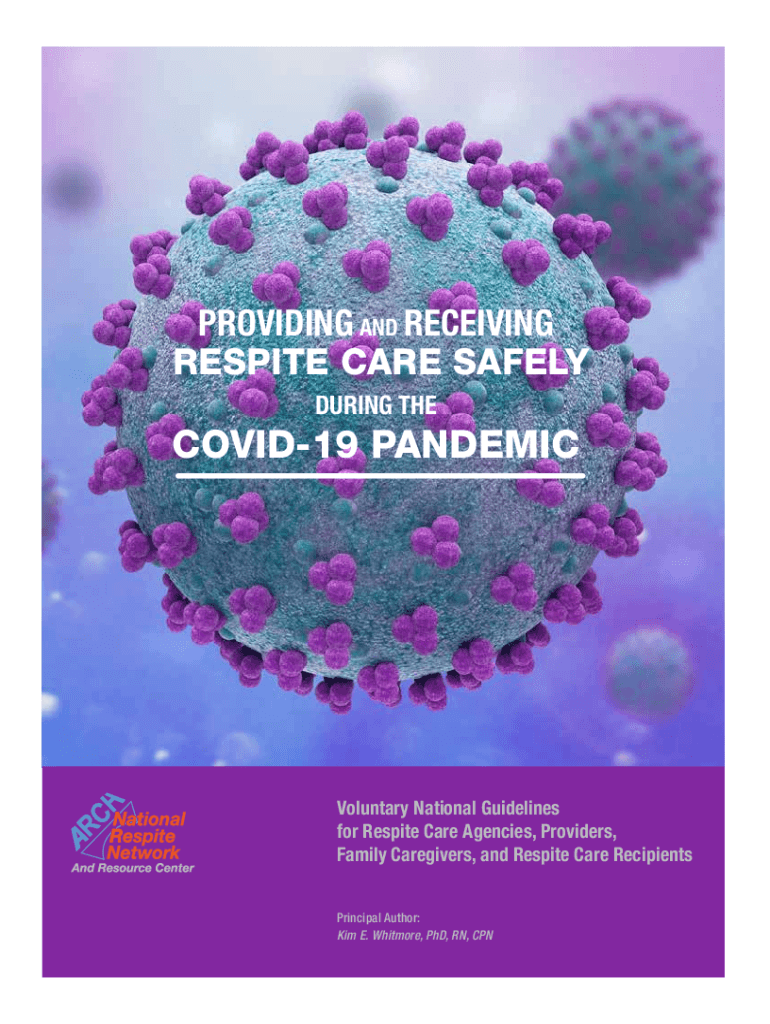 PROVIDING AND RECEIVING
RESPITE CARE SAFELY
DURING THE
COVID-19 PANDEMIC

ARCH
National
Respite
Network
And Resource Center

Voluntary National Guidelines for Respite Care Agencies, Providers, Family Caregivers, and Respite Care Recipients

Principal Author:
Kim E. Whitmore, PhD, RN, CPN